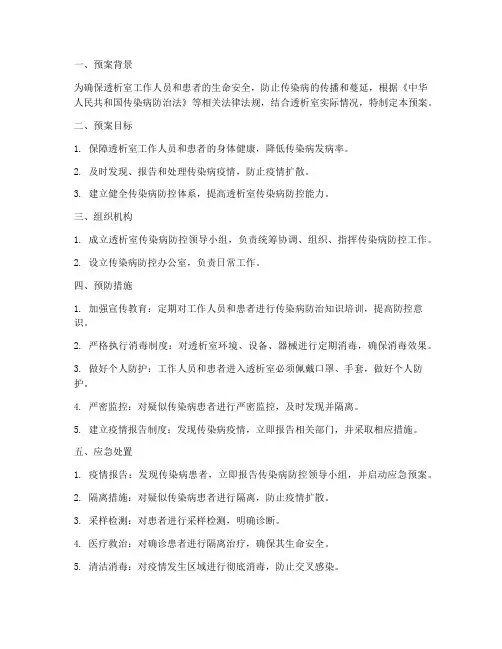 一、预案背景

为确保透析室工作人员和患者的生命安全，防止传染病的传播和蔓延，根据《中华人民共和国传染病防治法》等相关法律法规，结合透析室实际情况，特制定本预案。

二、预案目标

1. 保障透析室工作人员和患者的身体健康，降低传染病发病率。

2. 及时发现、报告和处理传染病疫情，防止疫情扩散。

3. 建立健全传染病防控体系，提高透析室传染病防控能力。

三、组织机构

1. 成立透析室传染病防控领导小组，负责统筹协调、组织、指挥传染病防控工作。

2. 设立传染病防控办公室，负责日常工作。

四、预防措施

1. 加强宣传教育：定期对工作人员和患者进行传染病防治知识培训，提高防控意识。

2. 严格执行消毒制度：对透析室环境、设备、器械进行定期消毒，确保消毒效果。

3. 做好个人防护：工作人员和患者进入透析室必须佩戴口罩、手套，做好个人防护。

4. 严密监控：对疑似传染病患者进行严密监控，及时发现并隔离。

5. 建立疫情报告制度：发现传染病疫情，立即报告相关部门，并采取相应措施。

五、应急处置

1. 疫情报告：发现传染病患者，立即报告传染病防控领导小组，并启动应急预案。

2. 隔离措施：对疑似传染病患者进行隔离，防止疫情扩散。

3. 采样检测：对患者进行采样检测，明确诊断。

4. 医疗救治：对确诊患者进行隔离治疗，确保其生命安全。

5. 清洁消毒：对疫情发生区域进行彻底消毒，防止交叉感染。